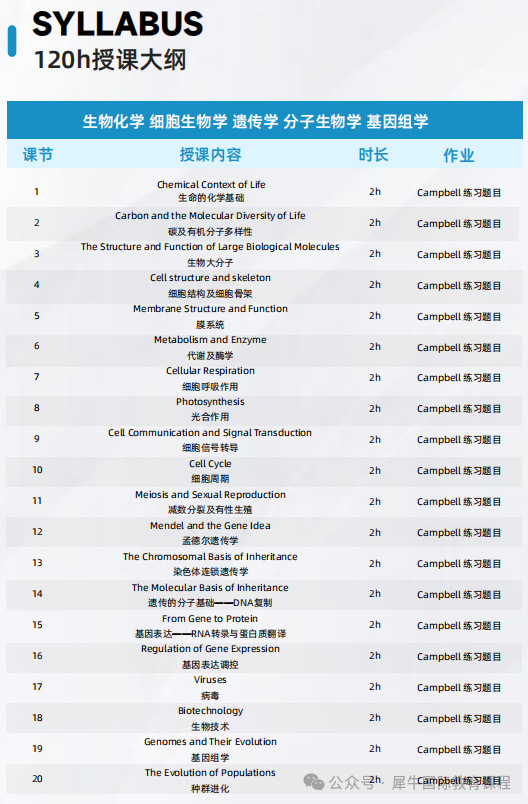 SYLLABUS
120h授课大纲

生物化学 细胞生物学 遗传学 分子生物学 基因组学

| 课节 | 授课内容 | 时长 | 作业 |
|---|---|---|---|
| 1 | Chemical Context of Life 生命的化学基础 | 2h | Campbell 练习题目 |
| 2 | Carbon and the Molecular Diversity of Life 碳及有机分子多样性 | 2h | Campbell 练习题目 |
| 3 | The Structure and Function of Large Biological Molecules 生物大分子 | 2h | Campbell 练习题目 |
| 4 | Cell structure and skeleton 细胞结构及细胞骨架 | 2h | Campbell 练习题目 |
| 5 | Membrane Structure and Function 膜系统 | 2h | Campbell 练习题目 |
| 6 | Metabolism and Enzyme 代谢及酶学 | 2h | Campbell 练习题目 |
| 7 | Cellular Respiration 细胞呼吸作用 | 2h | Campbell 练习题目 |
| 8 | Photosynthesis 光合作用 | 2h | Campbell 练习题目 |
| 9 | Cell Communication and Signal Transduction 细胞信号转导 | 2h | Campbell 练习题目 |
| 10 | Cell Cycle 细胞周期 | 2h | Campbell 练习题目 |
| 11 | Meiosis and Sexual Reproduction 减数分裂及有性生殖 | 2h | Campbell 练习题目 |
| 12 | Mendel and the Gene Idea 孟德尔遗传学 | 2h | Campbell 练习题目 |
| 13 | The Chromosomal Basis of Inheritance 染色体连锁遗传学 | 2h | Campbell 练习题目 |
| 14 | The Molecular Basis of Inheritance 遗传的分子基础——DNA复制 | 2h | Campbell 练习题目 |
| 15 | From Gene to Protein 基因表达——RNA转录与蛋白质翻译 | 2h | Campbell 练习题目 |
| 16 | Regulation of Gene Expression 基因表达调控 | 2h | Campbell 练习题目 |
| 17 | Viruses 病毒 | 2h | Campbell 练习题目 |
| 18 | Biotechnology 生物技术 | 2h | Campbell 练习题目 |
| 19 | Genomes and Their Evolution 基因组学 | 2h | Campbell 练习题目 |
| 20 | The Evolution of Populations 种群进化 | 2h | Campbell 练习题目 |

公众号 · 犀牛国际教育课程